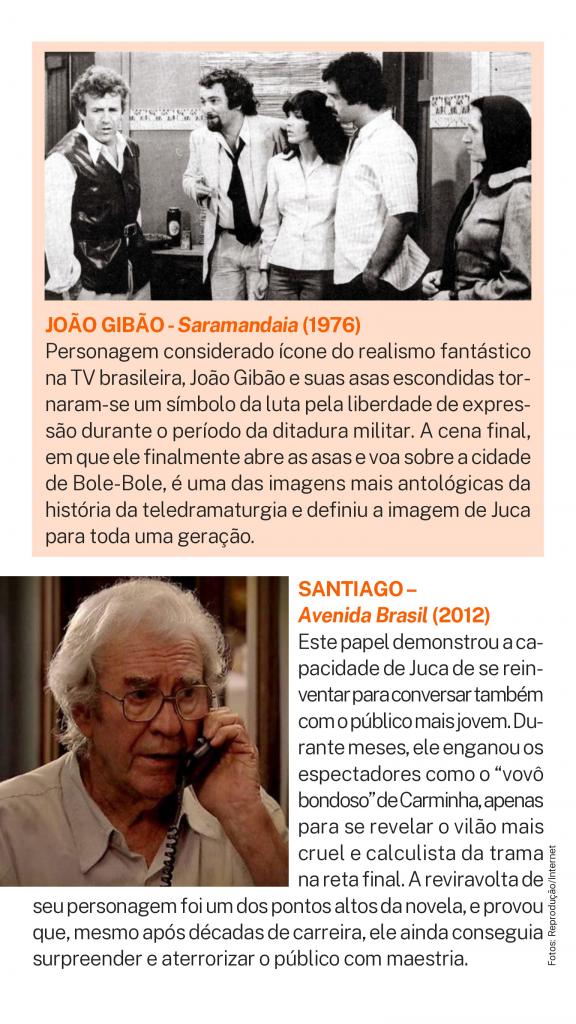 JOÃO GIBÃO - Saramandaia (1976)
Personagem considerado ícone do realismo fantástico na TV brasileira, João Gibão e suas asas escondidas tornaram-se um símbolo da luta pela liberdade de expressão durante o período da ditadura militar. A cena final, em que ele finalmente abre as asas e voa sobre a cidade de Bole-Bole, é uma das imagens mais antológicas da história da teledramaturgia e definiu a imagem de Juca para toda uma geração.

SANTIAGO –
Avenida Brasil (2012)
Este papel demonstrou a capacidade de Juca de se reinventar para conversar também com o público mais jovem. Durante meses, ele enganou os espectadores como o "vovô bondoso" de Carminha, apenas para se revelar o vilão mais cruel e calculista da trama na reta final. A reviravolta de seu personagem foi um dos pontos altos da novela, e provou que, mesmo após décadas de carreira, ele ainda conseguia surpreender e aterrorizar o público com maestria.

Fotos: Reprodução/Internet